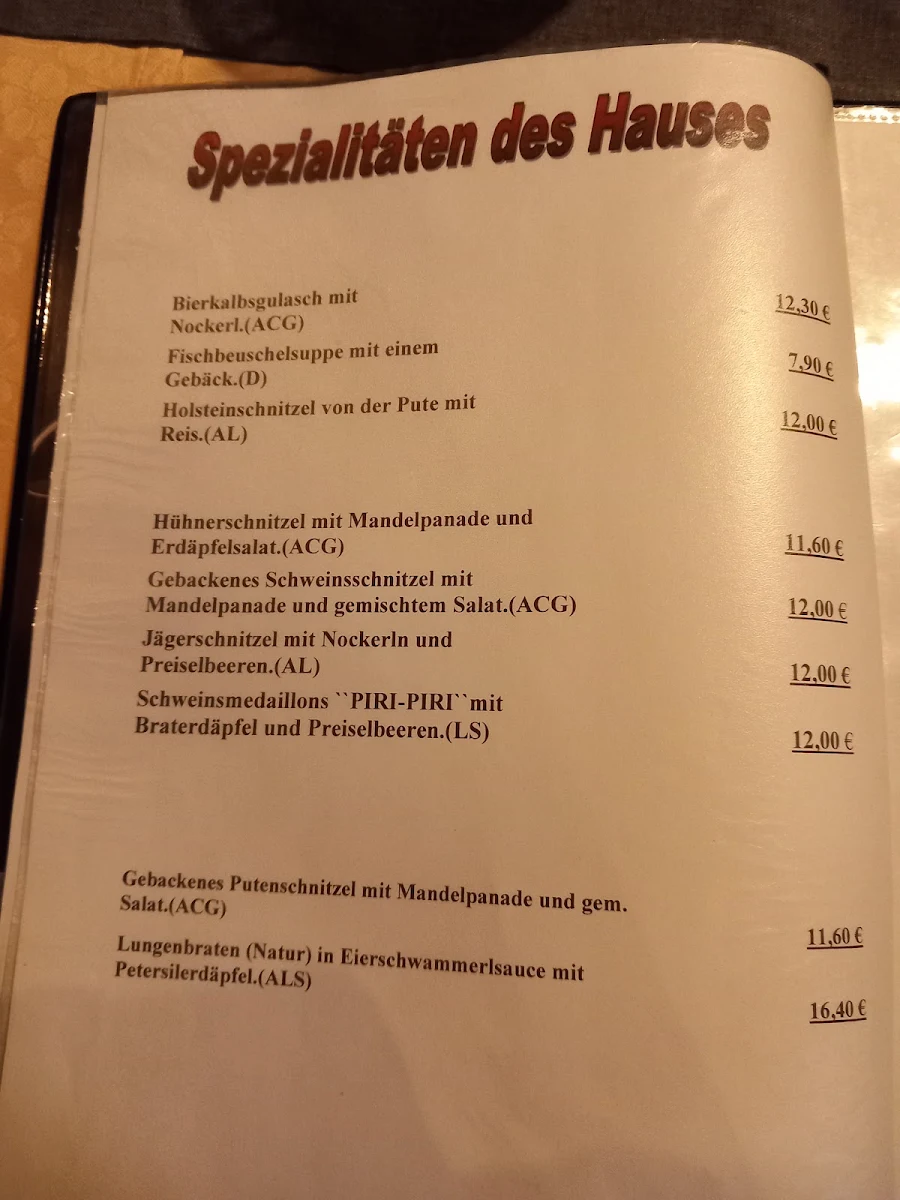 Spezialitäten des Hauses

Bierkalbsgulasch mit Nockerl.(ACG) 12,30 €

Fischbeuschelsuppe mit einem Gebäck.(D) 7,90 €

Holsteinschnitzel von der Pute mit Reis.(AL) 12,00 €

Hühnerschnitzel mit Mandelpanade und Erdäpfelsalat.(ACG) 11,60 €

Gebackenes Schweinsschnitzel mit Mandelpanade und gemischtem Salat.(ACG) 12,00 €

Jägerschnitzel mit Nockerln und Preiselbeeren.(AL) 12,00 €

Schweinsmedaillons ``PIRI-PIRI``mit Braterdäpfel und Preiselbeeren.(LS) 12,00 €

Gebackenes Putenschnitzel mit Mandelpanade und gem. Salat.(ACG) 11,60 €

Lungenbraten (Natur) in Eierschwammerlsauce mit Petersilerdäpfel.(ALS) 16,40 €